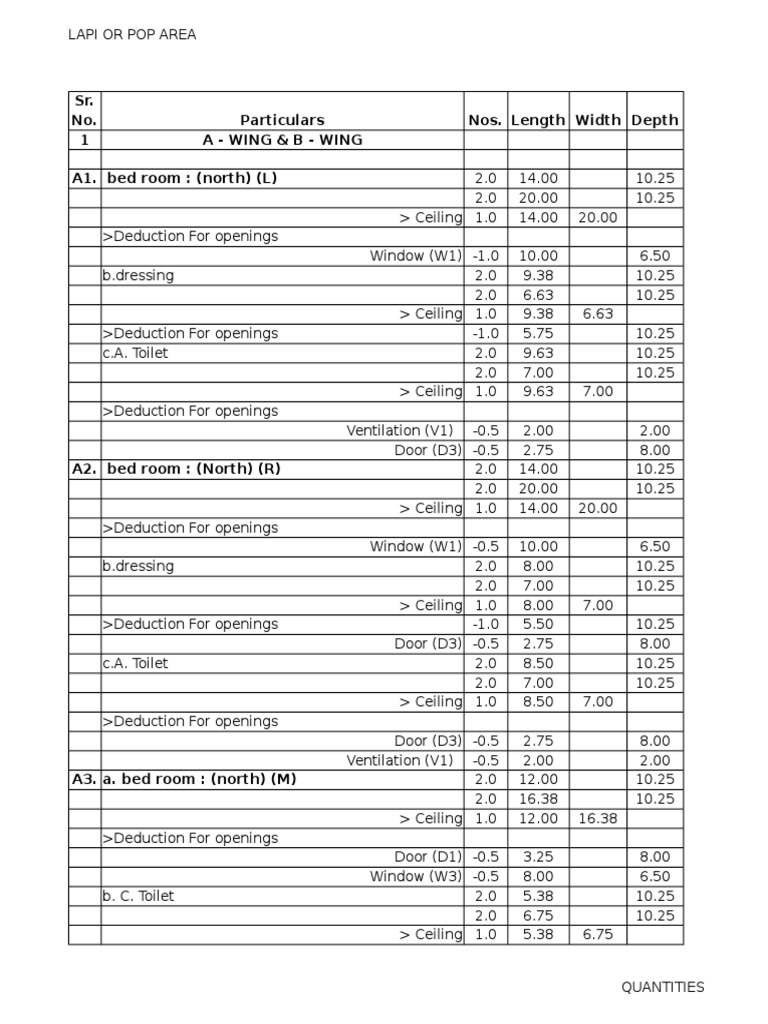 LAPI OR POP AREA

| Sr. No. | Particulars | Nos. | Length | Width | Depth |
|---|---|---|---|---|---|
| 1 | A - WING & B - WING | | | | |
| | | | | | |
| A1. | bed room : (north) (L) | 2.0 | 14.00 | | 10.25 |
| | | 2.0 | 20.00 | | 10.25 |
| | > Ceiling | 1.0 | 14.00 | 20.00 | |
| | >Deduction For openings | | | | |
| | Window (W1) | -1.0 | 10.00 | | 6.50 |
| | b.dressing | 2.0 | 9.38 | | 10.25 |
| | | 2.0 | 6.63 | | 10.25 |
| | > Ceiling | 1.0 | 9.38 | 6.63 | |
| | >Deduction For openings | -1.0 | 5.75 | | 10.25 |
| | c.A. Toilet | 2.0 | 9.63 | | 10.25 |
| | | 2.0 | 7.00 | | 10.25 |
| | > Ceiling | 1.0 | 9.63 | 7.00 | |
| | >Deduction For openings | | | | |
| | Ventilation (V1) | -0.5 | 2.00 | | 2.00 |
| | Door (D3) | -0.5 | 2.75 | | 8.00 |
| A2. | bed room : (North) (R) | 2.0 | 14.00 | | 10.25 |
| | | 2.0 | 20.00 | | 10.25 |
| | > Ceiling | 1.0 | 14.00 | 20.00 | |
| | >Deduction For openings | | | | |
| | Window (W1) | -0.5 | 10.00 | | 6.50 |
| | b.dressing | 2.0 | 8.00 | | 10.25 |
| | | 2.0 | 7.00 | | 10.25 |
| | > Ceiling | 1.0 | 8.00 | 7.00 | |
| | >Deduction For openings | -1.0 | 5.50 | | 10.25 |
| | Door (D3) | -0.5 | 2.75 | | 8.00 |
| | c.A. Toilet | 2.0 | 8.50 | | 10.25 |
| | | 2.0 | 7.00 | | 10.25 |
| | > Ceiling | 1.0 | 8.50 | 7.00 | |
| | >Deduction For openings | | | | |
| | Door (D3) | -0.5 | 2.75 | | 8.00 |
| | Ventilation (V1) | -0.5 | 2.00 | | 2.00 |
| A3. | a. bed room : (north) (M) | 2.0 | 12.00 | | 10.25 |
| | | 2.0 | 16.38 | | 10.25 |
| | > Ceiling | 1.0 | 12.00 | 16.38 | |
| | >Deduction For openings | | | | |
| | Door (D1) | -0.5 | 3.25 | | 8.00 |
| | Window (W3) | -0.5 | 8.00 | | 6.50 |
| | b. C. Toilet | 2.0 | 5.38 | | 10.25 |
| | | 2.0 | 6.75 | | 10.25 |
| | > Ceiling | 1.0 | 5.38 | 6.75 | |

QUANTITIES